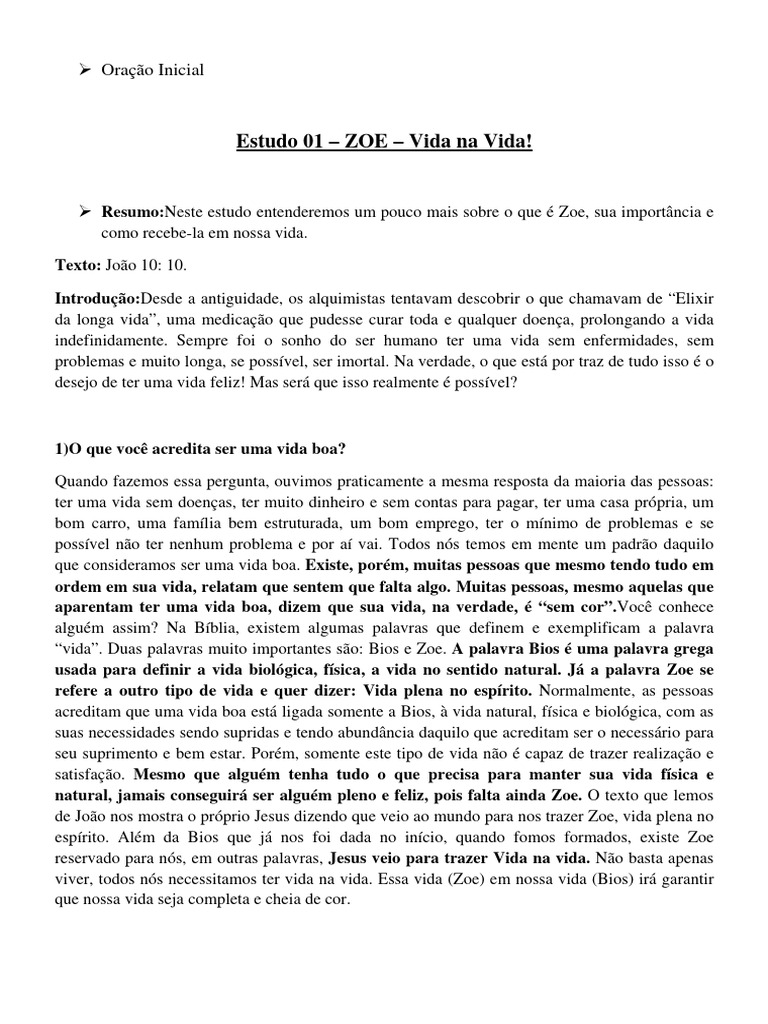 ➢ Oração Inicial

Estudo 01 – ZOE – Vida na Vida!

➢ Resumo:Neste estudo entenderemos um pouco mais sobre o que é Zoe, sua importância e como recebe-la em nossa vida.

Texto: João 10: 10.

Introdução:Desde a antiguidade, os alquimistas tentavam descobrir o que chamavam de “Elixir da longa vida”, uma medicação que pudesse curar toda e qualquer doença, prolongando a vida indefinidamente. Sempre foi o sonho do ser humano ter uma vida sem enfermidades, sem problemas e muito longa, se possível, ser imortal. Na verdade, o que está por traz de tudo isso é o desejo de ter uma vida feliz! Mas será que isso realmente é possível?

1)O que você acredita ser uma vida boa?

Quando fazemos essa pergunta, ouvimos praticamente a mesma resposta da maioria das pessoas: ter uma vida sem doenças, ter muito dinheiro e sem contas para pagar, ter uma casa própria, um bom carro, uma família bem estruturada, um bom emprego, ter o mínimo de problemas e se possível não ter nenhum problema e por aí vai. Todos nós temos em mente um padrão daquilo que consideramos ser uma vida boa. Existe, porém, muitas pessoas que mesmo tendo tudo em ordem em sua vida, relatam que sentem que falta algo. Muitas pessoas, mesmo aquelas que aparentam ter uma vida boa, dizem que sua vida, na verdade, é “sem cor”.Você conhece alguém assim? Na Bíblia, existem algumas palavras que definem e exemplificam a palavra “vida”. Duas palavras muito importantes são: Bios e Zoe. A palavra Bios é uma palavra grega usada para definir a vida biológica, física, a vida no sentido natural. Já a palavra Zoe se refere a outro tipo de vida e quer dizer: Vida plena no espírito. Normalmente, as pessoas acreditam que uma vida boa está ligada somente a Bios, à vida natural, física e biológica, com as suas necessidades sendo supridas e tendo abundância daquilo que acreditam ser o necessário para seu suprimento e bem estar. Porém, somente este tipo de vida não é capaz de trazer realização e satisfação. Mesmo que alguém tenha tudo o que precisa para manter sua vida física e natural, jamais conseguirá ser alguém pleno e feliz, pois falta ainda Zoe. O texto que lemos de João nos mostra o próprio Jesus dizendo que veio ao mundo para nos trazer Zoe, vida plena no espírito. Além da Bios que já nos foi dada no início, quando fomos formados, existe Zoe reservado para nós, em outras palavras, Jesus veio para trazer Vida na vida. Não basta apenas viver, todos nós necessitamos ter vida na vida. Essa vida (Zoe) em nossa vida (Bios) irá garantir que nossa vida seja completa e cheia de cor.